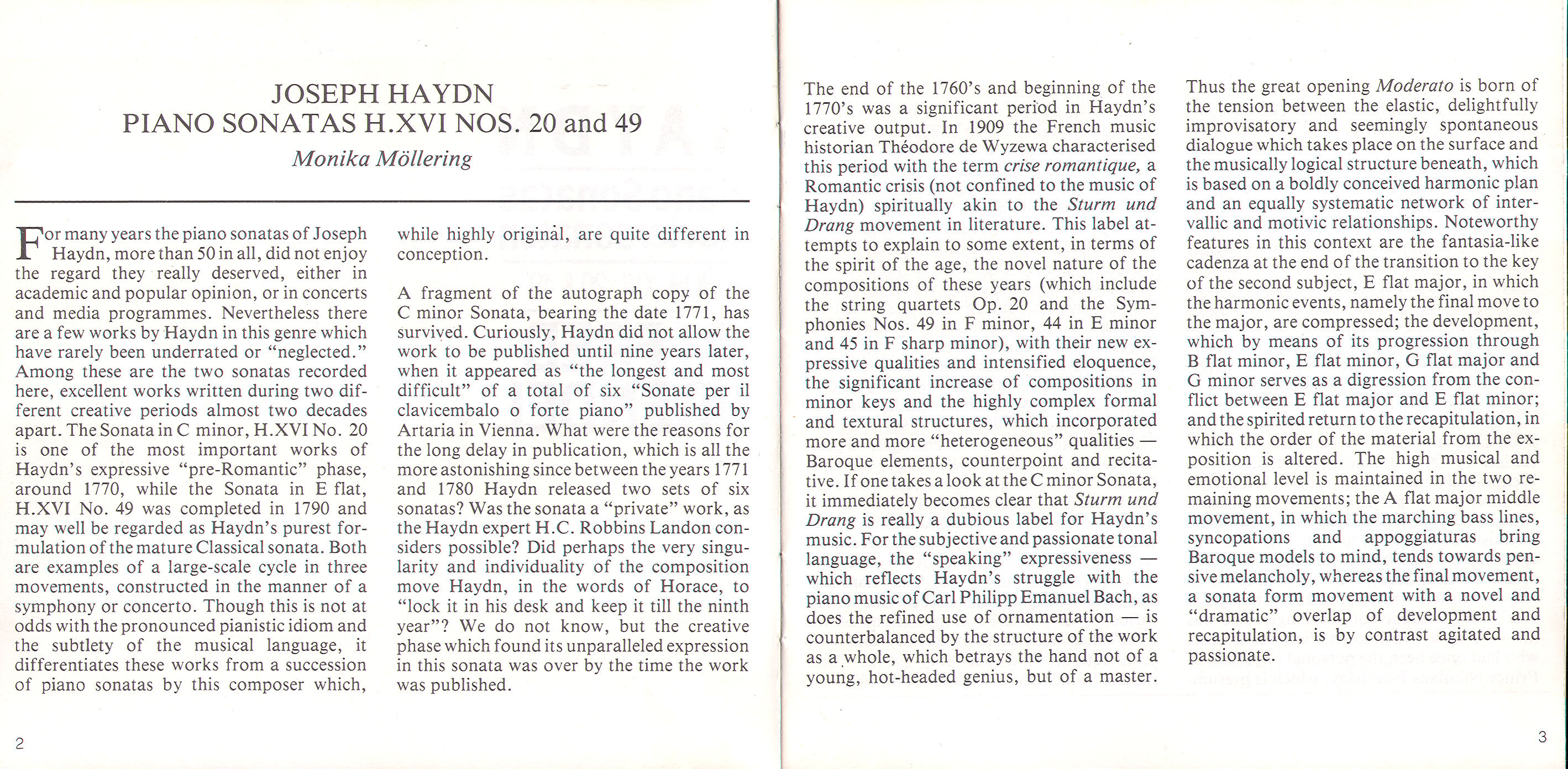 JOSEPH HAYDN
PIANO SONATAS H.XVI NOS. 20 and 49
Monika Möllering

For many years the piano sonatas of Joseph Haydn, more than 50 in all, did not enjoy the regard they really deserved, either in academic and popular opinion, or in concerts and media programmes. Nevertheless there are a few works by Haydn in this genre which have rarely been underrated or "neglected." Among these are the two sonatas recorded here, excellent works written during two different creative periods almost two decades apart. The Sonata in C minor, H.XVI No. 20 is one of the most important works of Haydn's expressive "pre-Romantic" phase, around 1770, while the Sonata in E flat, H.XVI No. 49 was completed in 1790 and may well be regarded as Haydn's purest formulation of the mature Classical sonata. Both are examples of a large-scale cycle in three movements, constructed in the manner of a symphony or concerto. Though this is not at odds with the pronounced pianistic idiom and the subtlety of the musical language, it differentiates these works from a succession of piano sonatas by this composer which, while highly original, are quite different in conception.

A fragment of the autograph copy of the C minor Sonata, bearing the date 1771, has survived. Curiously, Haydn did not allow the work to be published until nine years later, when it appeared as "the longest and most difficult" of a total of six "Sonate per il clavicembalo o forte piano" published by Artaria in Vienna. What were the reasons for the long delay in publication, which is all the more astonishing since between the years 1771 and 1780 Haydn released two sets of six sonatas? Was the sonata a "private" work, as the Haydn expert H.C. Robbins Landon considers possible? Did perhaps the very singularity and individuality of the composition move Haydn, in the words of Horace, to "lock it in his desk and keep it till the ninth year"? We do not know, but the creative phase which found its unparalleled expression in this sonata was over by the time the work was published.

2

The end of the 1760's and beginning of the 1770's was a significant period in Haydn's creative output. In 1909 the French music historian Théodore de Wyzewa characterised this period with the term crise romantique, a Romantic crisis (not confined to the music of Haydn) spiritually akin to the Sturm und Drang movement in literature. This label attempts to explain to some extent, in terms of the spirit of the age, the novel nature of the compositions of these years (which include the string quartets Op. 20 and the Symphonies Nos. 49 in F minor, 44 in E minor and 45 in F sharp minor), with their new expressive qualities and intensified eloquence, the significant increase of compositions in minor keys and the highly complex formal and textural structures, which incorporated more and more "heterogeneous" qualities — Baroque elements, counterpoint and recitative. If one takes a look at the C minor Sonata, it immediately becomes clear that Sturm und Drang is really a dubious label for Haydn's music. For the subjective and passionate tonal language, the "speaking" expressiveness — which reflects Haydn's struggle with the piano music of Carl Philipp Emanuel Bach, as does the refined use of ornamentation — is counterbalanced by the structure of the work as a whole, which betrays the hand not of a young, hot-headed genius, but of a master.

Thus the great opening Moderato is born of the tension between the elastic, delightfully improvisatory and seemingly spontaneous dialogue which takes place on the surface and the musically logical structure beneath, which is based on a boldly conceived harmonic plan and an equally systematic network of intervallic and motivic relationships. Noteworthy features in this context are the fantasia-like cadenza at the end of the transition to the key of the second subject, E flat major, in which the harmonic events, namely the final move to the major, are compressed; the development, which by means of its progression through B flat minor, E flat minor, G flat major and G minor serves as a digression from the conflict between E flat major and E flat minor; and the spirited return to the recapitulation, in which the order of the material from the exposition is altered. The high musical and emotional level is maintained in the two remaining movements; the A flat major middle movement, in which the marching bass lines, syncopations and appoggiaturas bring Baroque models to mind, tends towards pensive melancholy, whereas the final movement, a sonata form movement with a novel and "dramatic" overlap of development and recapitulation, is by contrast agitated and passionate.

3